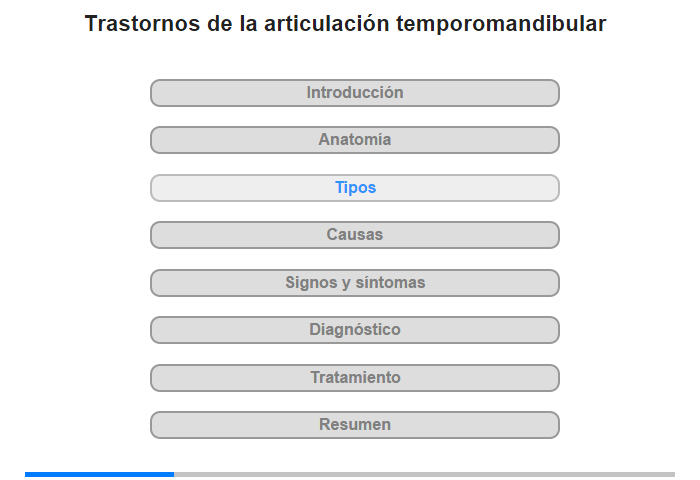 Trastornos de la articulación temporomandibular

Introducción

Anatomía

Tipos

Causas

Signos y síntomas

Diagnóstico

Tratamiento

Resumen